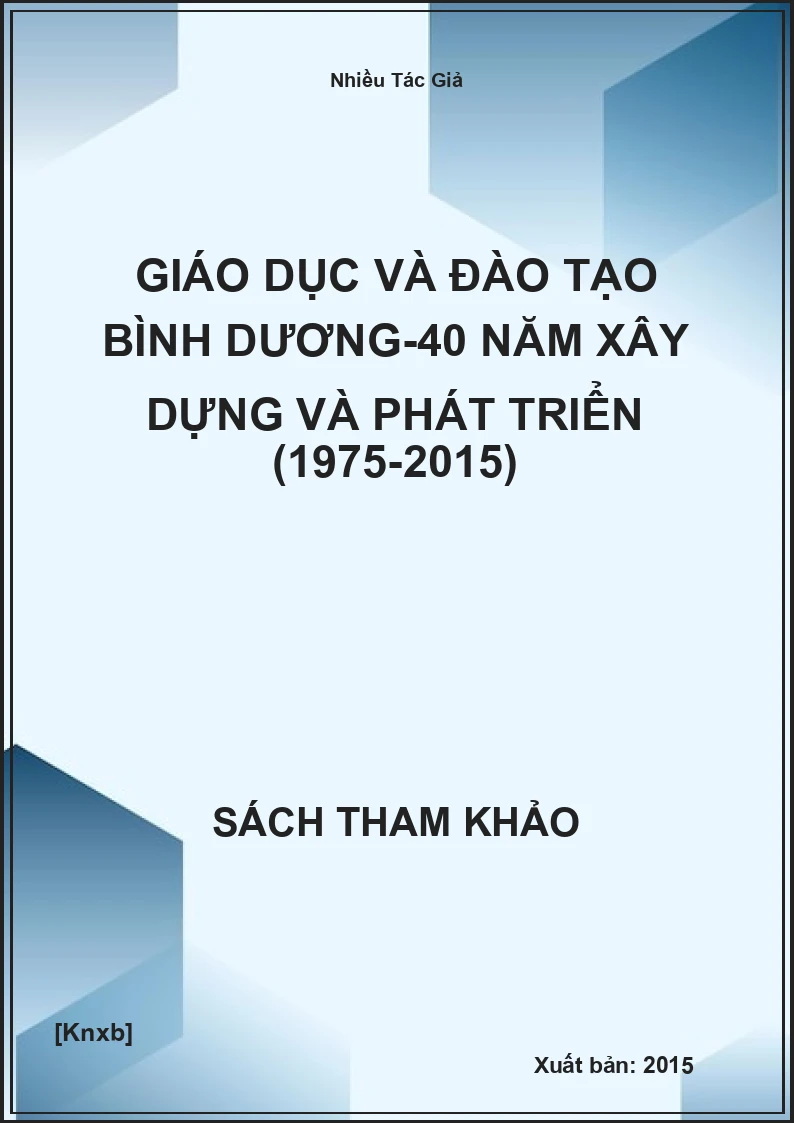 Nhiều Tác Giả

GIÁO DỤC VÀ ĐÀO TẠO BÌNH DƯƠNG-40 NĂM XÂY DỰNG VÀ PHÁT TRIỂN (1975-2015)

SÁCH THAM KHẢO

[Knxb]

Xuất bản: 2015